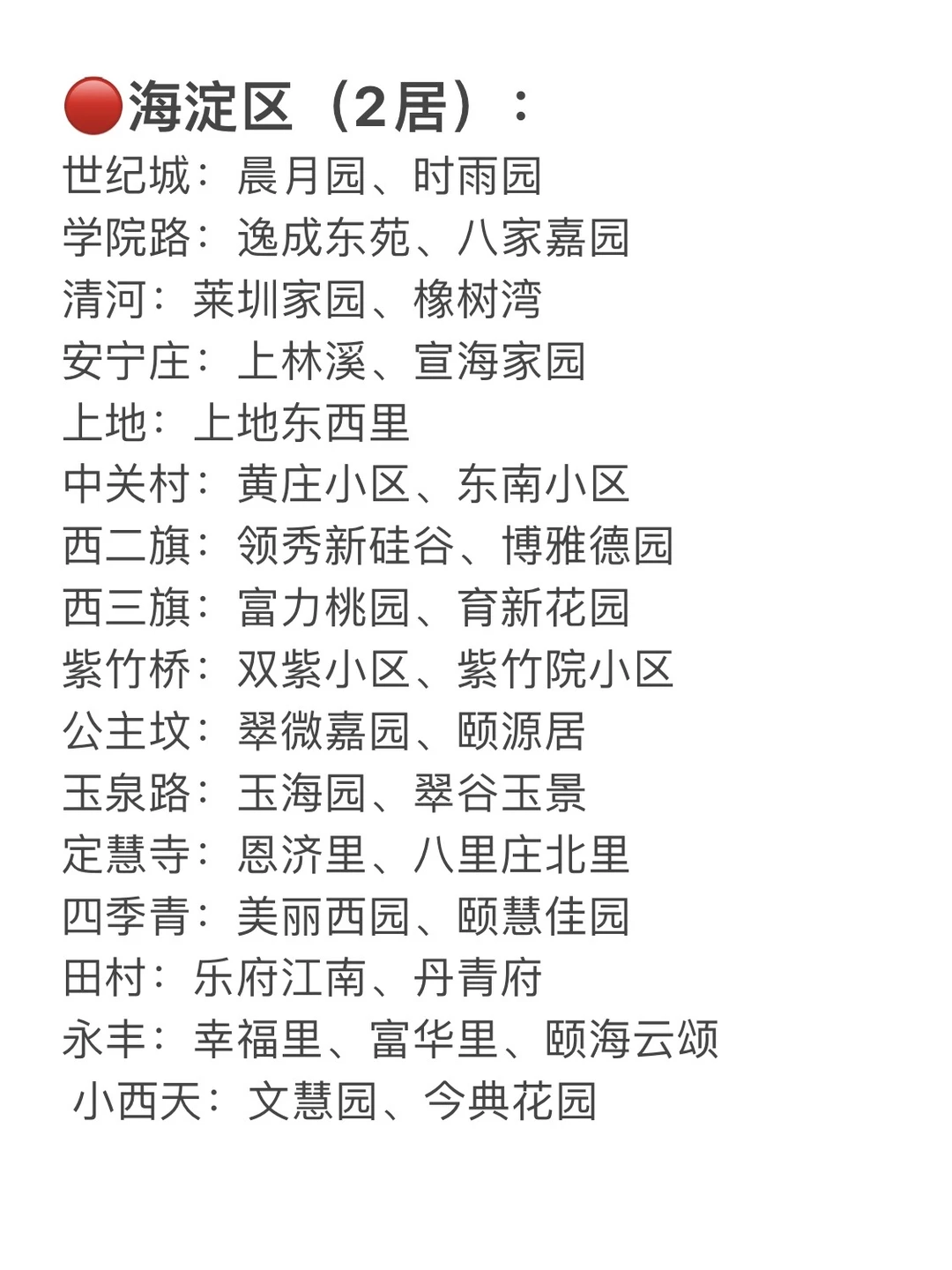 🔴海淀区（2居）：
世纪城：晨月园、时雨园
学院路：逸成东苑、八家嘉园
清河：莱圳家园、橡树湾
安宁庄：上林溪、宣海家园
上地：上地东西里
中关村：黄庄小区、东南小区
西二旗：领秀新硅谷、博雅德园
西三旗：富力桃园、育新花园
紫竹桥：双紫小区、紫竹院小区
公主坟：翠微嘉园、颐源居
玉泉路：玉海园、翠谷玉景
定慧寺：恩济里、八里庄北里
四季青：美丽西园、颐慧佳园
田村：乐府江南、丹青府
永丰：幸福里、富华里、颐海云颂
小西天：文慧园、今典花园